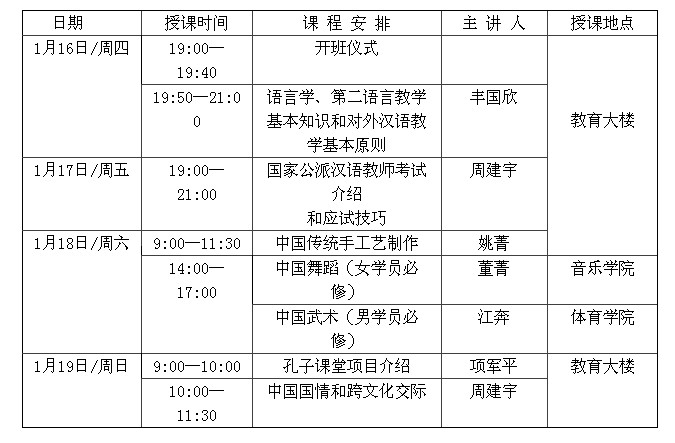 | 日期 | 授课时间 | 课 程 安 排 | 主 讲 人 | 授课地点 |
|---|---|---|---|---|
| 1月16日/周四 | 19:00—19:40 | 开班仪式 | | 教育大楼 |
| | 19:50—21:00 | 语言学、第二语言教学基本知识和对外汉语教学基本原则 | 丰国欣 | |
| 1月17日/周五 | 19:00—21:00 | 国家公派汉语教师考试介绍和应试技巧 | 周建宇 | |
| 1月18日/周六 | 9:00—11:30 | 中国传统手工艺制作 | 姚菁 | |
| | 14:00—17:00 | 中国舞蹈（女学员必修） | 董菁 | 音乐学院 |
| | | 中国武术（男学员必修） | 江奔 | 体育学院 |
| 1月19日/周日 | 9:00—10:00 | 孔子课堂项目介绍 | 项军平 | 教育大楼 |
| | 10:00—11:30 | 中国国情和跨文化交际 | 周建宇 | |